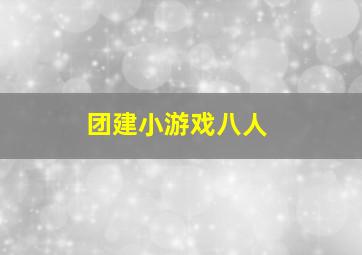 团建小游戏八人